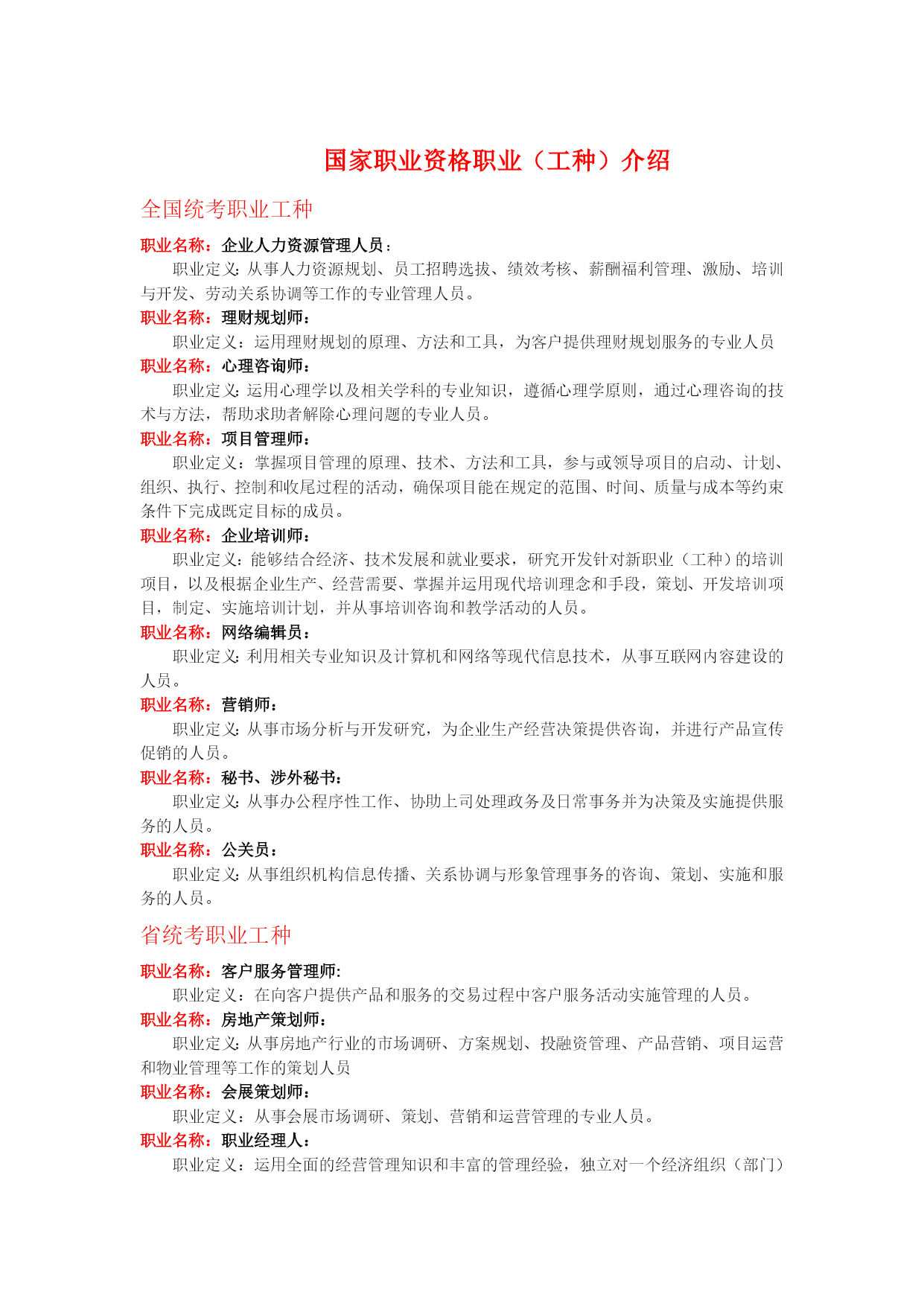 国家职业资格职业（工种）介绍

全国统考职业工种

职业名称：企业人力资源管理人员：
职业定义：从事人力资源规划、员工招聘选拔、绩效考核、薪酬福利管理、激励、培训与开发、劳动关系协调等工作的专业管理人员。

职业名称：理财规划师：
职业定义：运用理财规划的原理、方法和工具，为客户提供理财规划服务的专业人员

职业名称：心理咨询师：
职业定义：运用心理学以及相关学科的专业知识，遵循心理学原则，通过心理咨询的技术与方法，帮助求助者解除心理问题的专业人员。

职业名称：项目管理师：
职业定义：掌握项目管理的原理、技术、方法和工具，参与或领导项目的启动、计划、组织、执行、控制和收尾过程的活动，确保项目能在规定的范围、时间、质量与成本等约束条件下完成既定目标的成员。

职业名称：企业培训师：
职业定义：能够结合经济、技术发展和就业要求，研究开发针对新职业（工种）的培训项目，以及根据企业生产、经营需要、掌握并运用现代培训理念和手段，策划、开发培训项目，制定、实施培训计划，并从事培训咨询和教学活动的人员。

职业名称：网络编辑员：
职业定义：利用相关专业知识及计算机和网络等现代信息技术，从事互联网内容建设的人员。

职业名称：营销师：
职业定义：从事市场分析与开发研究，为企业生产经营决策提供咨询，并进行产品宣传促销的人员。

职业名称：秘书、涉外秘书：
职业定义：从事办公程序性工作、协助上司处理政务及日常事务并为决策及实施提供服务的人员。

职业名称：公关员：
职业定义：从事组织机构信息传播、关系协调与形象管理事务的咨询、策划、实施和服务的人员。

省统考职业工种

职业名称：客户服务管理师:
职业定义：在向客户提供产品和服务的交易过程中客户服务活动实施管理的人员。

职业名称：房地产策划师：
职业定义：从事房地产行业的市场调研、方案规划、投融资管理、产品营销、项目运营和物业管理等工作的策划人员

职业名称：会展策划师：
职业定义：从事会展市场调研、策划、营销和运营管理的专业人员。

职业名称：职业经理人：
职业定义：运用全面的经营管理知识和丰富的管理经验，独立对一个经济组织（部门）